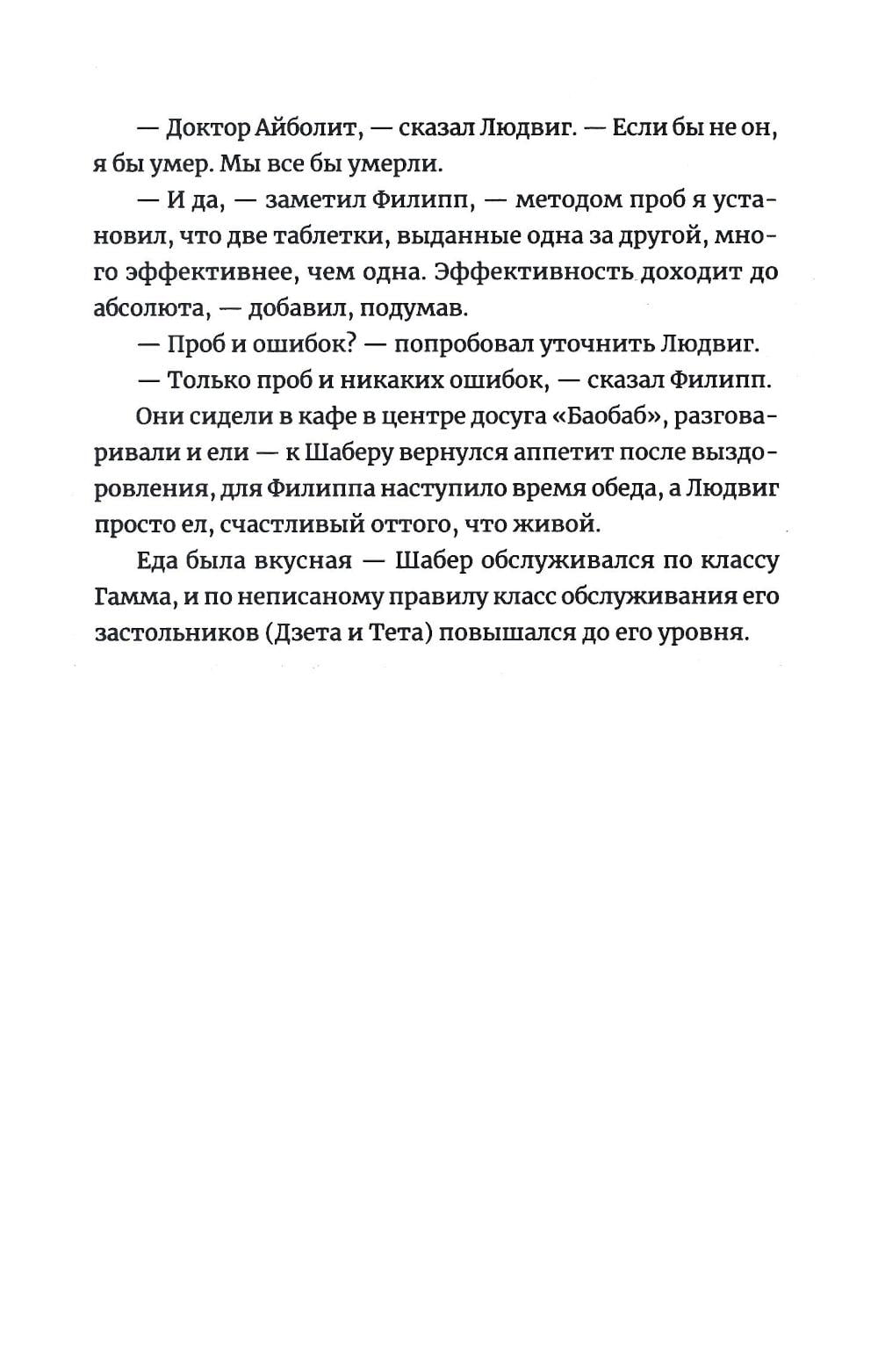 — Доктор Айболит, — сказал Людвиг. — Если бы не он, я бы умер. Мы все бы умерли.

— И да, — заметил Филипп, — методом проб я установил, что две таблетки, выданные одна за другой, много эффективнее, чем одна. Эффективность доходит до абсолюта, — добавил, подумав.

— Проб и ошибок? — попробовал уточнить Людвиг.

— Только проб и никаких ошибок, — сказал Филипп.

Они сидели в кафе в центре досуга «Баобаб», разговаривали и ели — к Шаберу вернулся аппетит после выздоровления, для Филиппа наступило время обеда, а Людвиг просто ел, счастливый оттого, что живой.

Еда была вкусная — Шабер обслуживался по классу Гамма, и по неписаному правилу класс обслуживания его застольников (Дзета и Тета) повышался до его уровня.